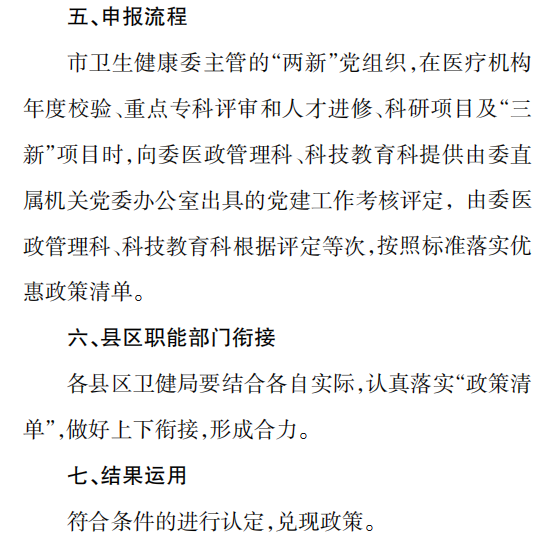 五、申报流程

市卫生健康委主管的“两新”党组织,在医疗机构年度校验、重点专科评审和人才进修、科研项目及“三新”项目时,向委医政管理科、科技教育科提供由委直属机关党委办公室出具的党建工作考核评定，由委医政管理科、科技教育科根据评定等次,按照标准落实优惠政策清单。

六、县区职能部门衔接

各县区卫健局要结合各自实际,认真落实“政策清单”,做好上下衔接,形成合力。

七、结果运用

符合条件的进行认定,兑现政策。